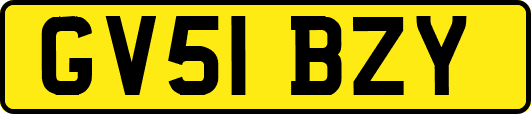 GV51 BZY